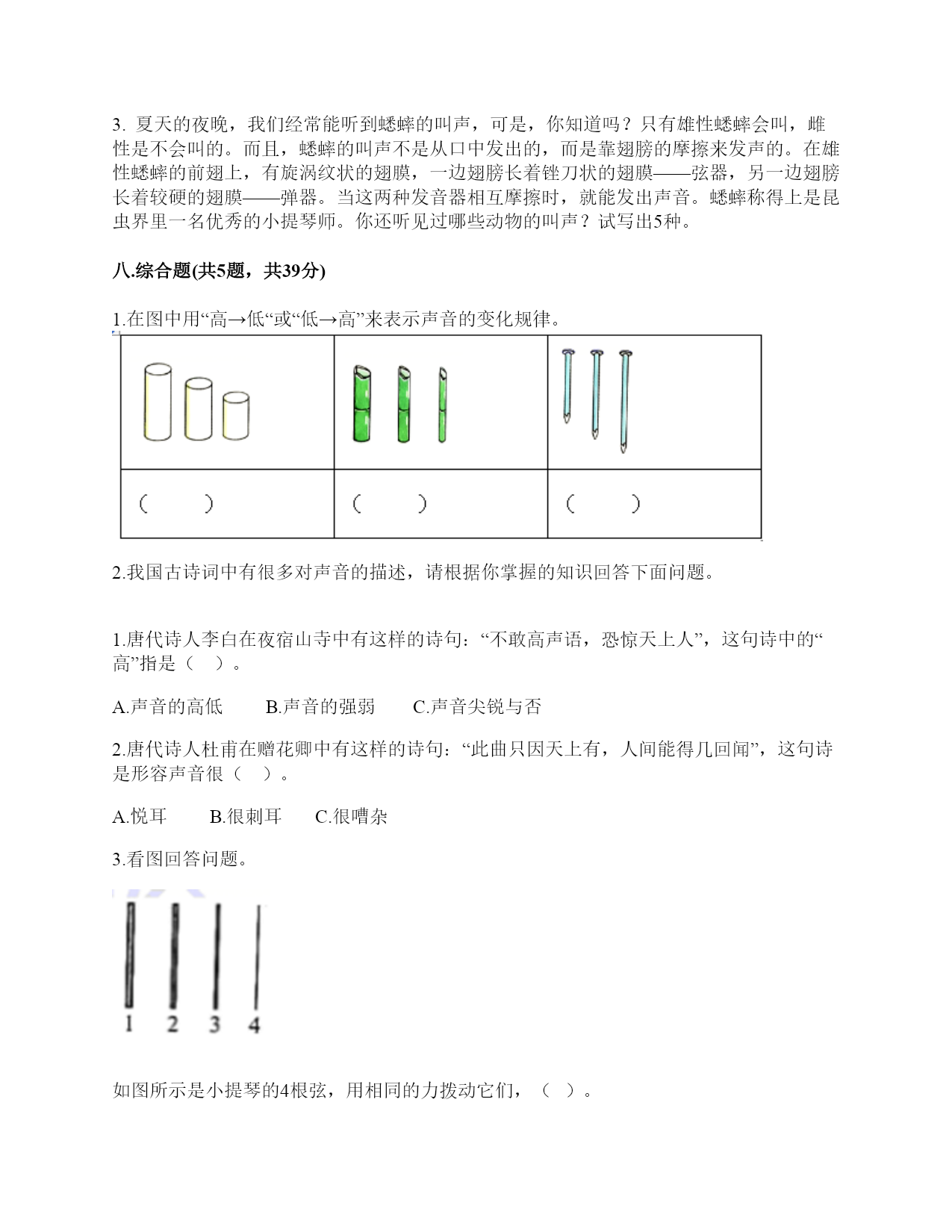 3. 夏天的夜晚，我们经常能听到蟋蟀的叫声，可是，你知道吗？只有雄性蟋蟀会叫，雌性是不会叫的。而且，蟋蟀的叫声不是从口中发出的，而是靠翅膀的摩擦来发声的。在雄性蟋蟀的前翅上，有旋涡纹状的翅膜，一边翅膀长着锉刀状的翅膜——弦器，另一边翅膀长着较硬的翅膜——弹器。当这两种发音器相互摩擦时，就能发出声音。蟋蟀称得上是昆虫界里一名优秀的小提琴师。你还听见过哪些动物的叫声？试写出5种。

八.综合题(共5题，共39分)

1.在图中用“高→低“或“低→高”来表示声音的变化规律。

| | | |
|---|---|---|
| （　　） | （　　） | （　　） |

2.我国古诗词中有很多对声音的描述，请根据你掌握的知识回答下面问题。

1.唐代诗人李白在夜宿山寺中有这样的诗句：“不敢高声语，恐惊天上人”，这句诗中的“高”指是（　）。

A.声音的高低　　B.声音的强弱　　C.声音尖锐与否

2.唐代诗人杜甫在赠花卿中有这样的诗句：“此曲只因天上有，人间能得几回闻”，这句诗是形容声音很（　）。

A.悦耳　　B.很刺耳　　C.很嘈杂

3.看图回答问题。

1　2　3　4

如图所示是小提琴的4根弦，用相同的力拨动它们，（　）。